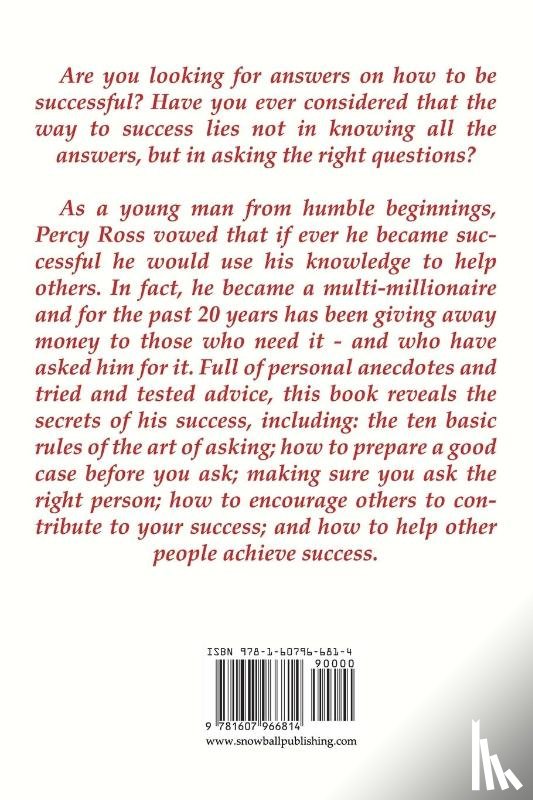 Are you looking for answers on how to be successful? Have you ever considered that the way to success lies not in knowing all the answers, but in asking the right questions?

As a young man from humble beginnings, Percy Ross vowed that if ever he became successful he would use his knowledge to help others. In fact, he became a multi-millionaire and for the past 20 years has been giving away money to those who need it - and who have asked him for it. Full of personal anecdotes and tried and tested advice, this book reveals the secrets of his success, including: the ten basic rules of the art of asking; how to prepare a good case before you ask; making sure you ask the right person; how to encourage others to contribute to your success; and how to help other people achieve success.

ISBN 978-1-60796-681-4

90000

9 781607 966814

www.snowballpublishing.com